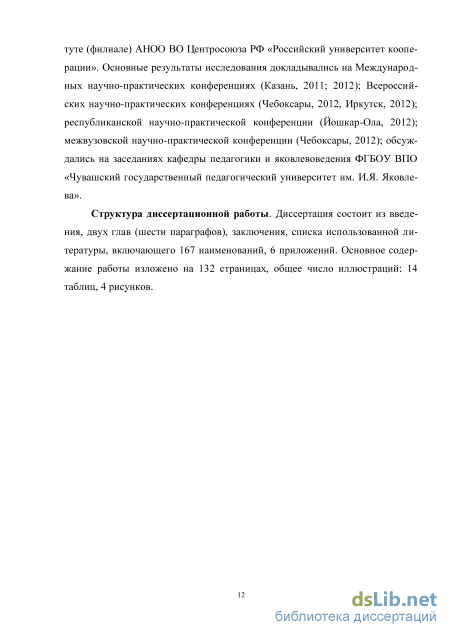 туте (филиале) АНОО ВО Центросоюза РФ «Российский университет кооперации». Основные результаты исследования докладывались на Международных научно-практических конференциях (Казань, 2011; 2012); Всероссийских научно-практических конференциях (Чебоксары, 2012, Иркутск, 2012); республиканской научно-практической конференции (Йошкар-Ола, 2012); межвузовской научно-практической конференции (Чебоксары, 2012); обсуждались на заседаниях кафедры педагогики и яковлевоведения ФГБОУ ВПО «Чувашский государственный педагогический университет им. И.Я. Яковлева».

Структура диссертационной работы. Диссертация состоит из введения, двух глав (шести параграфов), заключения, списка использованной литературы, включающего 167 наименований, 6 приложений. Основное содержание работы изложено на 132 страницах, общее число иллюстраций: 14 таблиц, 4 рисунков.

12

dsLib.net
библиотека диссертаций